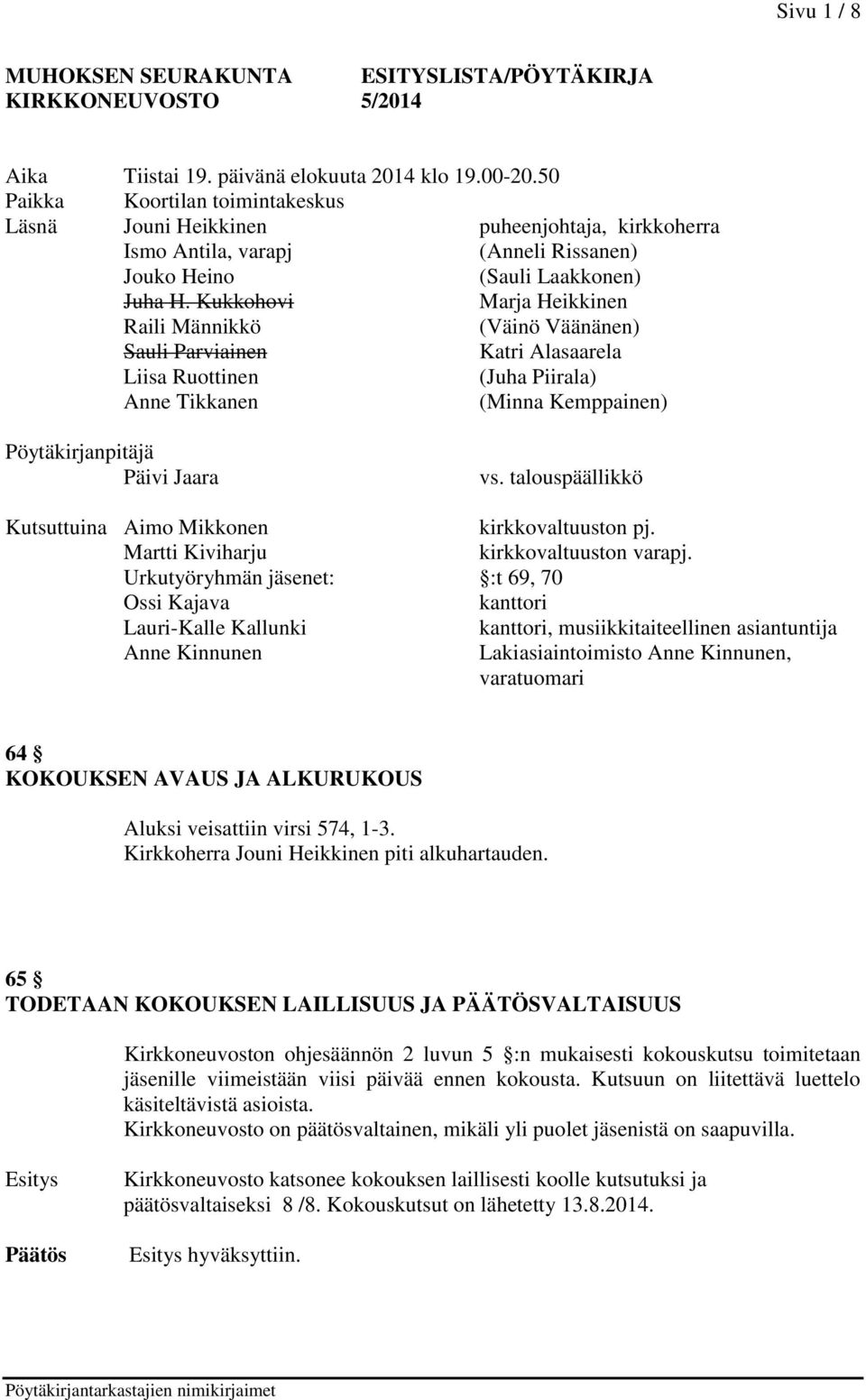 Sivu 1 / 8

MUHOKSEN SEURAKUNTA ESITYSLISTA/PÖYTÄKIRJA
KIRKKONEUVOSTO 5/2014

Aika Tiistai 19. päivänä elokuuta 2014 klo 19.00-20.50
Paikka Koortilan toimintakeskus
Läsnä Jouni Heikkinen puheenjohtaja, kirkkoherra
Ismo Antila, varapj (Anneli Rissanen)
Jouko Heino (Sauli Laakkonen)
Juha H. Kukkohovi Marja Heikkinen
Raili Männikkö (Väinö Väänänen)
Sauli Parviainen Katri Alasaarela
Liisa Ruottinen (Juha Piirala)
Anne Tikkanen (Minna Kemppainen)

Pöytäkirjanpitäjä
Päivi Jaara vs. talouspäällikkö

Kutsuttuina Aimo Mikkonen kirkkovaltuuston pj.
Martti Kiviharju kirkkovaltuuston varapj.
Urkutyöryhmän jäsenet: :t 69, 70
Ossi Kajava kanttori
Lauri-Kalle Kallunki kanttori, musiikkitaiteellinen asiantuntija
Anne Kinnunen Lakiasiaintoimisto Anne Kinnunen, varatuomari

64 
KOKOUKSEN AVAUS JA ALKURUKOUS

Aluksi veisattiin virsi 574, 1-3.
Kirkkoherra Jouni Heikkinen piti alkuhartauden.

65 
TODETAAN KOKOUKSEN LAILLISUUS JA PÄÄTÖSVALTAISUUS

Kirkkoneuvoston ohjesäännön 2 luvun 5 :n mukaisesti kokouskutsu toimitetaan jäsenille viimeistään viisi päivää ennen kokousta. Kutsuun on liitettävä luettelo käsiteltävistä asioista.
Kirkkoneuvosto on päätösvaltainen, mikäli yli puolet jäsenistä on saapuvilla.

Esitys Kirkkoneuvosto katsonee kokouksen laillisesti koolle kutsutuksi ja päätösvaltaiseksi 8 /8. Kokouskutsut on lähetetty 13.8.2014.

Päätös Esitys hyväksyttiin.

Pöytäkirjantarkastajien nimikirjaimet